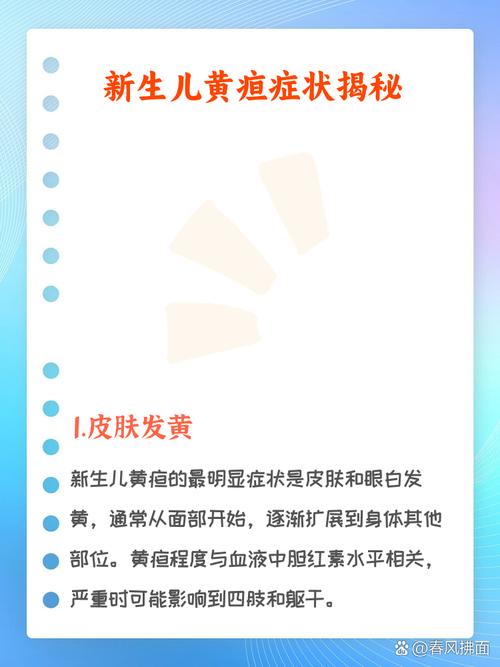 新生儿黄疸症状揭秘

1.皮肤发黄

新生儿黄疸的最明显症状是皮肤和眼白发黄，通常从面部开始，逐渐扩展到身体其他部位。黄疸程度与血液中胆红素水平相关，严重时可能影响到四肢和躯干。

@春风拂面